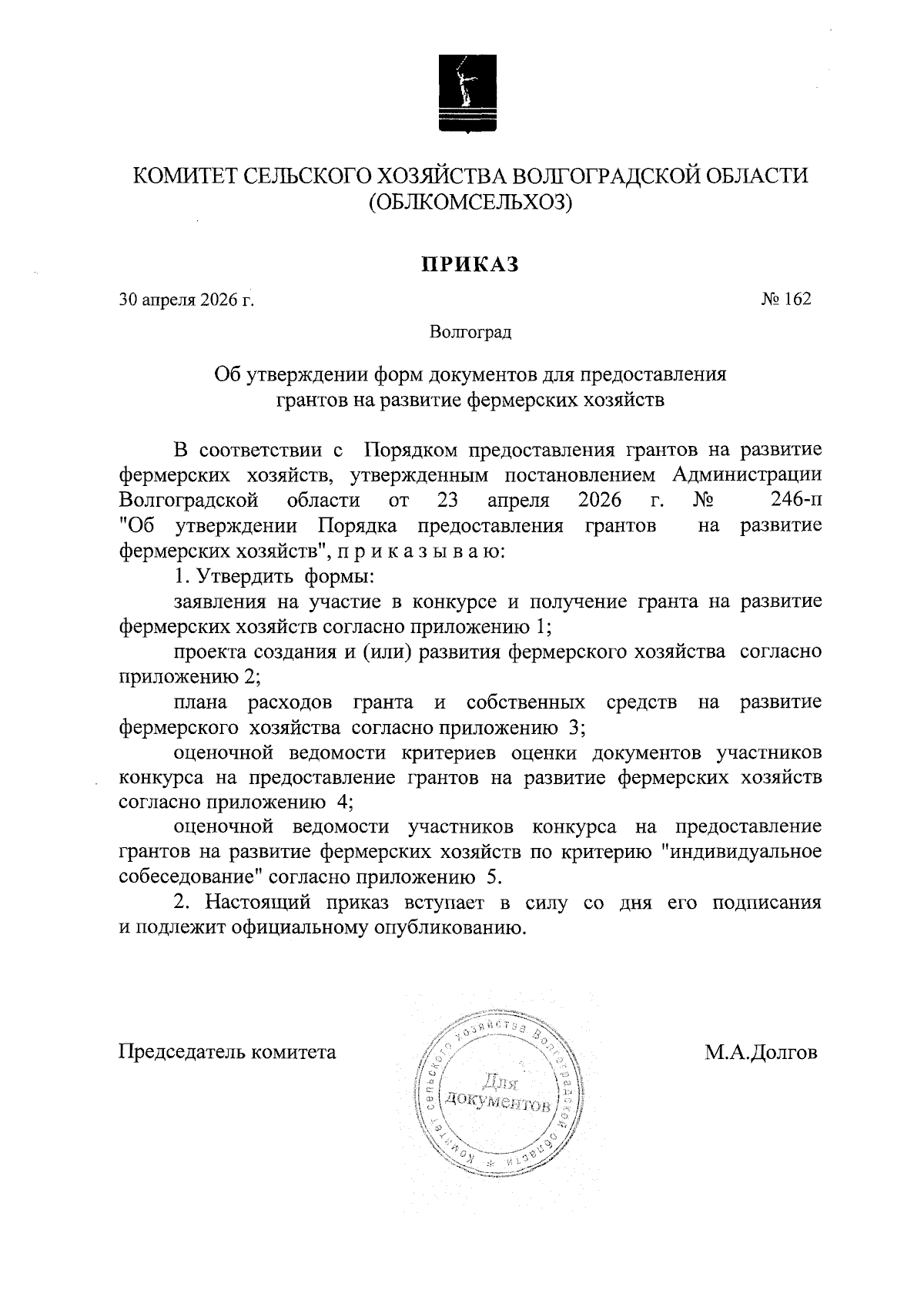 КОМИТЕТ СЕЛЬСКОГО ХОЗЯЙСТВА ВОЛГОГРАДСКОЙ ОБЛАСТИ
(ОБЛКОМСЕЛЬХОЗ)

ПРИКАЗ

30 апреля 2026 г.

№ 162

Волгоград

Об утверждении форм документов для предоставления грантов на развитие фермерских хозяйств

В соответствии с Порядком предоставления грантов на развитие фермерских хозяйств, утвержденным постановлением Администрации Волгоградской области от 23 апреля 2026 г. № 246-п "Об утверждении Порядка предоставления грантов на развитие фермерских хозяйств", п р и к а з ы в а ю:

1. Утвердить формы:

заявления на участие в конкурсе и получение гранта на развитие фермерских хозяйств согласно приложению 1;

проекта создания и (или) развития фермерского хозяйства согласно приложению 2;

плана расходов гранта и собственных средств на развитие фермерского хозяйства согласно приложению 3;

оценочной ведомости критериев оценки документов участников конкурса на предоставление грантов на развитие фермерских хозяйств согласно приложению 4;

оценочной ведомости участников конкурса на предоставление грантов на развитие фермерских хозяйств по критерию "индивидуальное собеседование" согласно приложению 5.

2. Настоящий приказ вступает в силу со дня его подписания и подлежит официальному опубликованию.

Председатель комитета

Комитет сельского хозяйства Волгоградской области * Для документов

М.А.Долгов